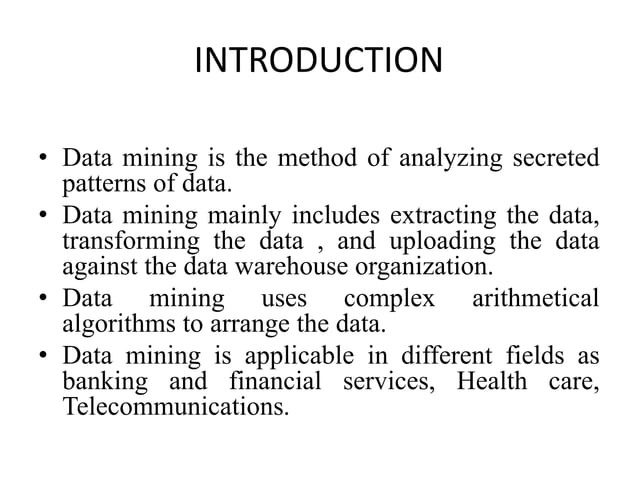 INTRODUCTION

• Data mining is the method of analyzing secreted patterns of data.
• Data mining mainly includes extracting the data, transforming the data , and uploading the data against the data warehouse organization.
• Data mining uses complex arithmetical algorithms to arrange the data.
• Data mining is applicable in different fields as banking and financial services, Health care, Telecommunications.